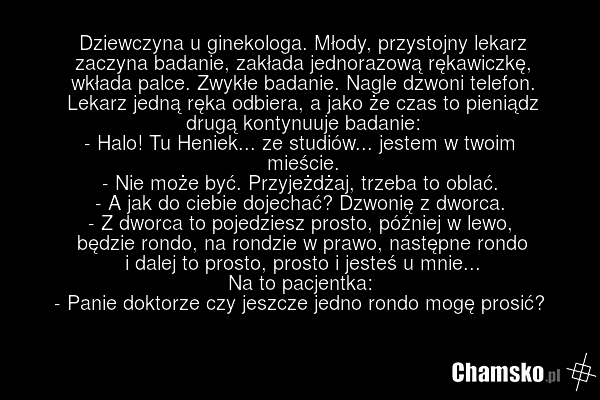 Dziewczyna u ginekologa. Młody, przystojny lekarz zaczyna badanie, zakłada jednorazową rękawiczkę, wkłada palce. Zwykłe badanie. Nagle dzwoni telefon. Lekarz jedną ręka odbiera, a jako że czas to pieniądz drugą kontynuuje badanie:
- Halo! Tu Heniek... ze studiów... jestem w twoim mieście.
- Nie może być. Przyjeżdżaj, trzeba to oblać.
- A jak do ciebie dojechać? Dzwonię z dworca.
- Z dworca to pojedziesz prosto, później w lewo, będzie rondo, na rondzie w prawo, następne rondo i dalej to prosto, prosto i jesteś u mnie...
Na to pacjentka:
- Panie doktorze czy jeszcze jedno rondo mogę prosić?

Chamsko.pl